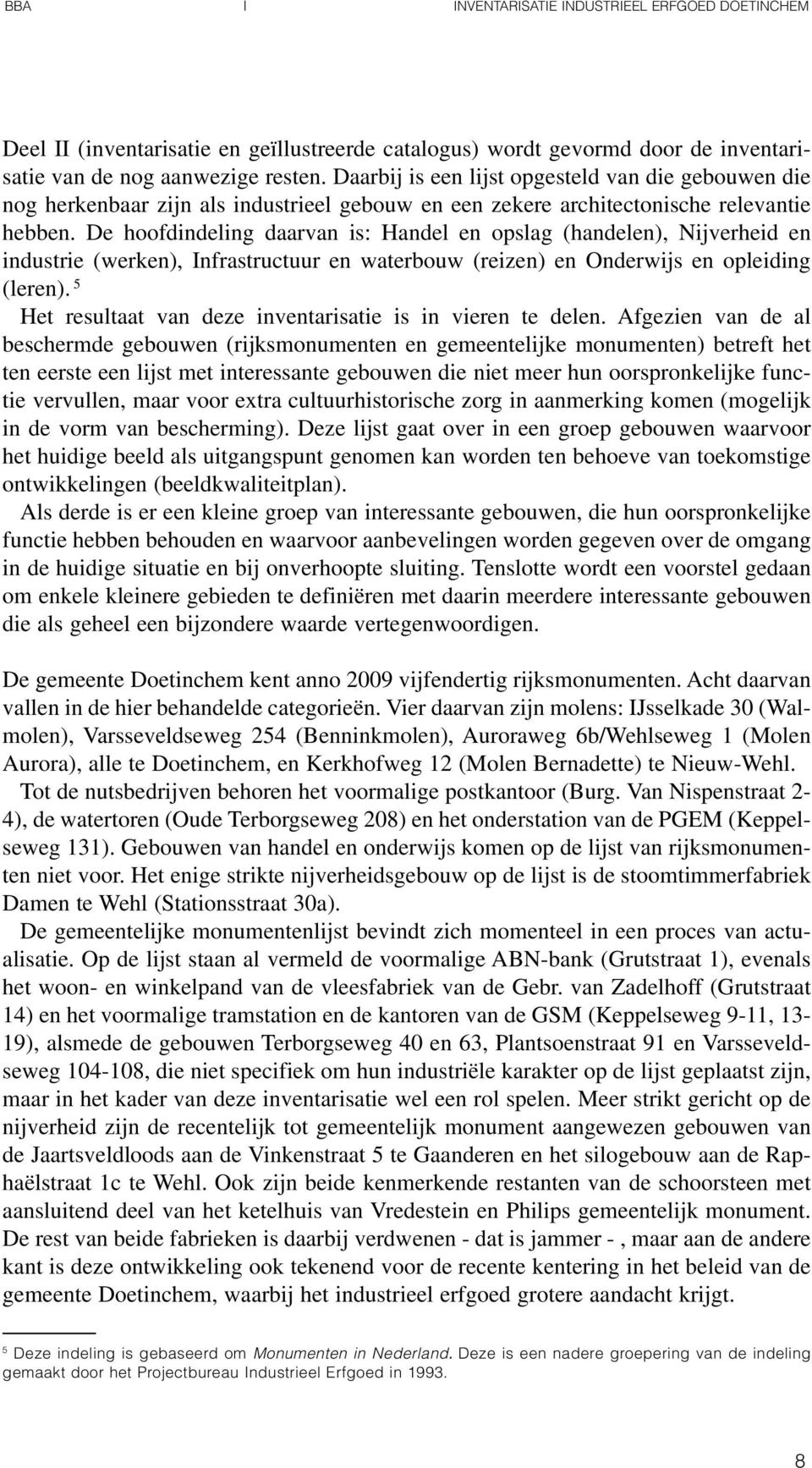 BBA I INVENTARISATIE INDUSTRIEEL ERFGOED DOETINCHEM

Deel II (inventarisatie en geïllustreerde catalogus) wordt gevormd door de inventarisatie van de nog aanwezige resten. Daarbij is een lijst opgesteld van die gebouwen die nog herkenbaar zijn als industrieel gebouw en een zekere architectonische relevantie hebben. De hoofdindeling daarvan is: Handel en opslag (handelen), Nijverheid en industrie (werken), Infrastructuur en waterbouw (reizen) en Onderwijs en opleiding (leren). $^5$

Het resultaat van deze inventarisatie is in vieren te delen. Afgezien van de al beschermde gebouwen (rijksmonumenten en gemeentelijke monumenten) betreft het ten eerste een lijst met interessante gebouwen die niet meer hun oorspronkelijke functie vervullen, maar voor extra cultuurhistorische zorg in aanmerking komen (mogelijk in de vorm van bescherming). Deze lijst gaat over in een groep gebouwen waarvoor het huidige beeld als uitgangspunt genomen kan worden ten behoeve van toekomstige ontwikkelingen (beeldkwaliteitplan).

Als derde is er een kleine groep van interessante gebouwen, die hun oorspronkelijke functie hebben behouden en waarvoor aanbevelingen worden gegeven over de omgang in de huidige situatie en bij onverhoopte sluiting. Tenslotte wordt een voorstel gedaan om enkele kleinere gebieden te definiëren met daarin meerdere interessante gebouwen die als geheel een bijzondere waarde vertegenwoordigen.

De gemeente Doetinchem kent anno 2009 vijfendertig rijksmonumenten. Acht daarvan vallen in de hier behandelde categorieën. Vier daarvan zijn molens: IJsselkade 30 (Walmolen), Varsseveldseweg 254 (Benninkmolen), Auroraweg 6b/Wehlseweg 1 (Molen Aurora), alle te Doetinchem, en Kerkhofweg 12 (Molen Bernadette) te Nieuw-Wehl.

Tot de nutsbedrijven behoren het voormalige postkantoor (Burg. Van Nispenstraat 2-4), de watertoren (Oude Terborgseweg 208) en het onderstation van de PGEM (Keppelseweg 131). Gebouwen van handel en onderwijs komen op de lijst van rijksmonumenten niet voor. Het enige strikte nijverheidsgebouw op de lijst is de stoomtimmerfabriek Damen te Wehl (Stationsstraat 30a).

De gemeentelijke monumentenlijst bevindt zich momenteel in een proces van actualisatie. Op de lijst staan al vermeld de voormalige ABN-bank (Grutstraat 1), evenals het woon- en winkelpand van de vleesfabriek van de Gebr. van Zadelhoff (Grutstraat 14) en het voormalige tramstation en de kantoren van de GSM (Keppelseweg 9-11, 13-19), alsmede de gebouwen Terborgseweg 40 en 63, Plantsoenstraat 91 en Varsseveldseweg 104-108, die niet specifiek om hun industriële karakter op de lijst geplaatst zijn, maar in het kader van deze inventarisatie wel een rol spelen. Meer strikt gericht op de nijverheid zijn de recentelijk tot gemeentelijk monument aangewezen gebouwen van de Jaartsveldloods aan de Vinkenstraat 5 te Gaanderen en het silogebouw aan de Raphaëlstraat 1c te Wehl. Ook zijn beide kenmerkende restanten van de schoorsteen met aansluitend deel van het ketelhuis van Vredestein en Philips gemeentelijk monument. De rest van beide fabrieken is daarbij verdwenen - dat is jammer - , maar aan de andere kant is deze ontwikkeling ook tekenend voor de recente kentering in het beleid van de gemeente Doetinchem, waarbij het industrieel erfgoed grotere aandacht krijgt.

$^5$ Deze indeling is gebaseerd om Monumenten in Nederland. Deze is een nadere groepering van de indeling gemaakt door het Projectbureau Industrieel Erfgoed in 1993.

8